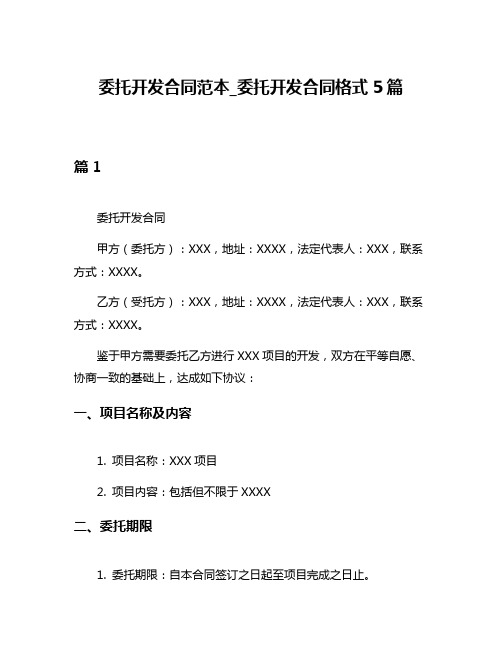 委托开发合同范本_委托开发合同格式 5 篇

篇 1

委托开发合同

甲方（委托方）：XXX，地址：XXXX，法定代表人：XXX，联系方式：XXXX。

乙方（受托方）：XXX，地址：XXXX，法定代表人：XXX，联系方式：XXXX。

鉴于甲方需要委托乙方进行 XXX 项目的开发，双方在平等自愿、协商一致的基础上，达成如下协议：

一、项目名称及内容

1. 项目名称：XXX 项目

2. 项目内容：包括但不限于 XXXX

二、委托期限

1. 委托期限：自本合同签订之日起至项目完成之日止。